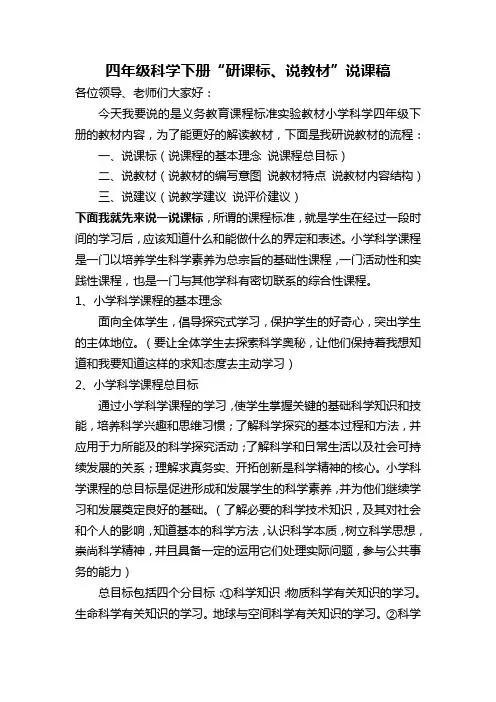 四年级科学下册“研课标、说教材”说课稿

各位领导、老师们大家好：

今天我要说的是义务教育课程标准实验教材小学科学四年级下册的教材内容，为了能更好的解读教材，下面是我研说教材的流程：

一、说课标（说课程的基本理念 说课程总目标）

二、说教材（说教材的编写意图 说教材特点 说教材内容结构）

三、说建议（说教学建议 说评价建议）

下面我就先来说一说课标，所谓的课程标准，就是学生在经过一段时间的学习后，应该知道什么和能做什么的界定和表述。小学科学课程是一门以培养学生科学素养为总宗旨的基础性课程，一门活动性和实践性课程，也是一门与其他学科有密切联系的综合性课程。

1、小学科学课程的基本理念

面向全体学生，倡导探究式学习，保护学生的好奇心，突出学生的主体地位。（要让全体学生去探索科学奥秘，让他们保持着我想知道和我要知道这样的求知态度去主动学习）

2、小学科学课程总目标

通过小学科学课程的学习，使学生掌握关键的基础科学知识和技能，培养科学兴趣和思维习惯；了解科学探究的基本过程和方法，并应用于力所能及的科学探究活动；了解科学和日常生活以及社会可持续发展的关系；理解求真务实、开拓创新是科学精神的核心。小学科学课程的总目标是促进形成和发展学生的科学素养，并为他们继续学习和发展奠定良好的基础。（了解必要的科学技术知识，及其对社会和个人的影响，知道基本的科学方法，认识科学本质，树立科学思想，崇尚科学精神，并且具备一定的运用它们处理实际问题，参与公共事务的能力）

总目标包括四个分目标：①科学知识：物质科学有关知识的学习。生命科学有关知识的学习。地球与空间科学有关知识的学习。②科学